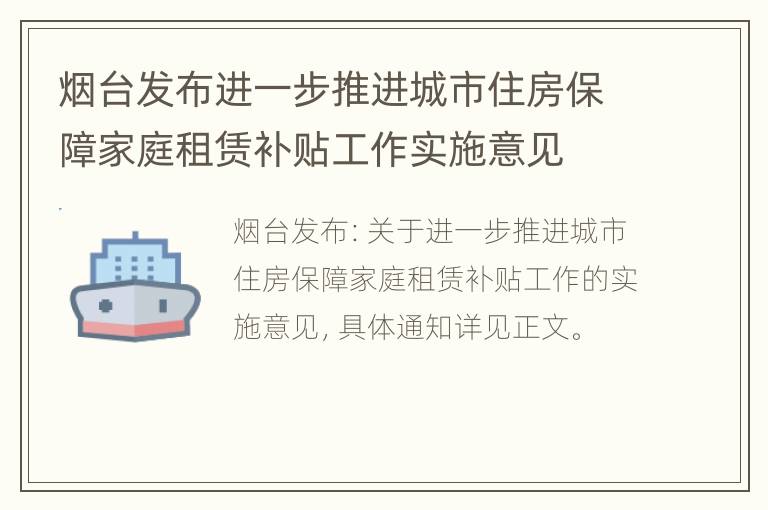 烟台发布进一步推进城市住房保障家庭租赁补贴工作实施意见

烟台发布: 关于进一步推进城市住房保障家庭租赁补贴工作的实施意见, 具体通知详见正文。